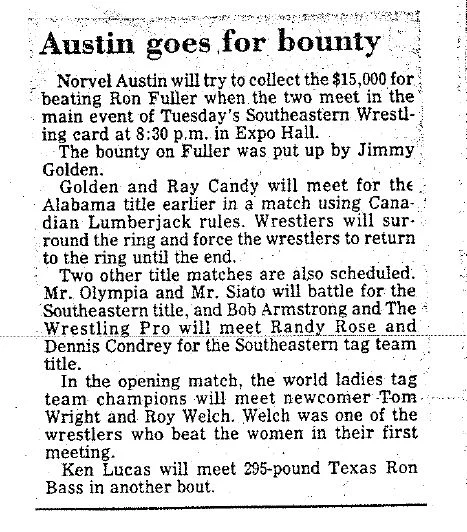 Austin goes for bounty

Norvel Austin will try to collect the $15,000 for beating Ron Fuller when the two meet in the main event of Tuesday's Southeastern Wrestling card at 8:30 p.m. in Expo Hall.

The bounty on Fuller was put up by Jimmy Golden.

Golden and Ray Candy will meet for the Alabama title earlier in a match using Canadian Lumberjack rules. Wrestlers will surround the ring and force the wrestlers to return to the ring until the end.

Two other title matches are also scheduled. Mr. Olympia and Mr. Siato will battle for the Southeastern title, and Bob Armstrong and The Wrestling Pro will meet Randy Rose and Dennis Condrey for the Southeastern tag team title.

In the opening match, the world ladies tag team champions will meet newcomer Tom Wright and Roy Welch. Welch was one of the wrestlers who beat the women in their first meeting.

Ken Lucas will meet 295-pound Texas Ron Bass in another bout.